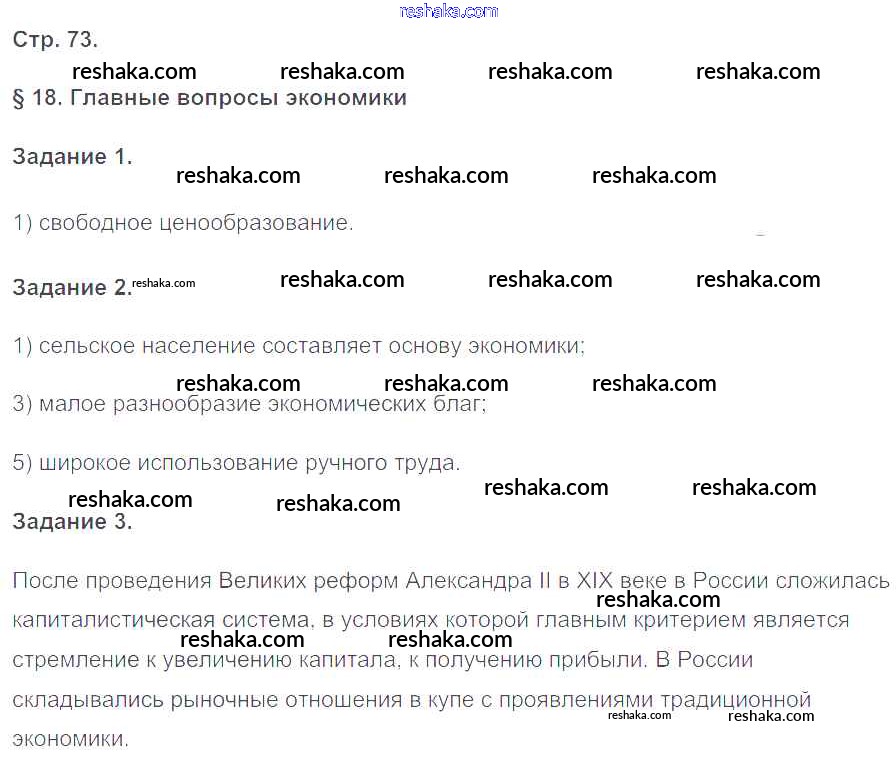 reshaka.com

Стр. 73.

reshaka.com reshaka.com reshaka.com reshaka.com

§ 18. Главные вопросы экономики

Задание 1.

reshaka.com reshaka.com reshaka.com

1) свободное ценообразование.

Задание 2. reshaka.com reshaka.com reshaka.com reshaka.com

1) сельское население составляет основу экономики;

reshaka.com reshaka.com reshaka.com

3) малое разнообразие экономических благ;

5) широкое использование ручного труда.

reshaka.com reshaka.com reshaka.com reshaka.com

Задание 3.

После проведения Великих реформ Александра II в XIX веке в России сложилась капиталистическая система, в условиях которой главным критерием является стремление к увеличению капитала, к получению прибыли. В России складывались рыночные отношения в купе с проявлениями традиционной экономики.

reshaka.com reshaka.com reshaka.com reshaka.com reshaka.com